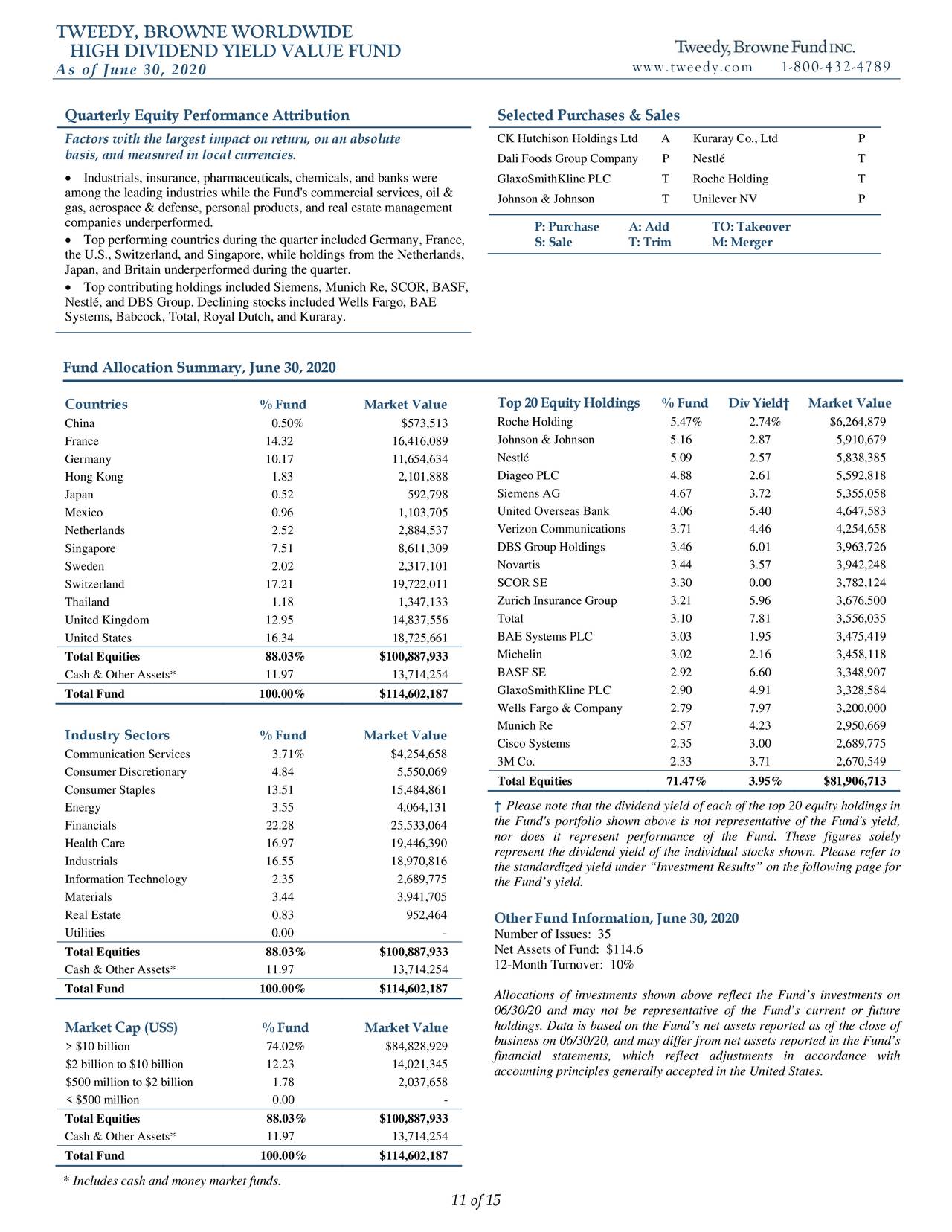 TWEEDY, BROWNE WORLDWIDE
HIGH DIVIDEND YIELD VALUE FUND
As of June 30, 2020

Tweedy, Browne Fund INC.
www.tweedy.com 1-800-432-4789

Quarterly Equity Performance Attribution

Factors with the largest impact on return, on an absolute basis, and measured in local currencies.

• Industrials, insurance, pharmaceuticals, chemicals, and banks were among the leading industries while the Fund's commercial services, oil & gas, aerospace & defense, personal products, and real estate management companies underperformed.
• Top performing countries during the quarter included Germany, France, the U.S., Switzerland, and Singapore, while holdings from the Netherlands, Japan, and Britain underperformed during the quarter.
• Top contributing holdings included Siemens, Munich Re, SCOR, BASF, Nestlé, and DBS Group. Declining stocks included Wells Fargo, BAE Systems, Babcock, Total, Royal Dutch, and Kuraray.

Selected Purchases & Sales

| CK Hutchison Holdings Ltd | A | Kuraray Co., Ltd | P |
|---|---|---|---|
| Dali Foods Group Company | P | Nestlé | T |
| GlaxoSmithKline PLC | T | Roche Holding | T |
| Johnson & Johnson | T | Unilever NV | P |

P: Purchase A: Add TO: Takeover
S: Sale T: Trim M: Merger

Fund Allocation Summary, June 30, 2020

| Countries | % Fund | Market Value |
|---|---|---|
| China | 0.50% | $573,513 |
| France | 14.32 | 16,416,089 |
| Germany | 10.17 | 11,654,634 |
| Hong Kong | 1.83 | 2,101,888 |
| Japan | 0.52 | 592,798 |
| Mexico | 0.96 | 1,103,705 |
| Netherlands | 2.52 | 2,884,537 |
| Singapore | 7.51 | 8,611,309 |
| Sweden | 2.02 | 2,317,101 |
| Switzerland | 17.21 | 19,722,011 |
| Thailand | 1.18 | 1,347,133 |
| United Kingdom | 12.95 | 14,837,556 |
| United States | 16.34 | 18,725,661 |
| Total Equities | 88.03% | $100,887,933 |
| Cash & Other Assets* | 11.97 | 13,714,254 |
| Total Fund | 100.00% | $114,602,187 |

| Industry Sectors | % Fund | Market Value |
|---|---|---|
| Communication Services | 3.71% | $4,254,658 |
| Consumer Discretionary | 4.84 | 5,550,069 |
| Consumer Staples | 13.51 | 15,484,861 |
| Energy | 3.55 | 4,064,131 |
| Financials | 22.28 | 25,533,064 |
| Health Care | 16.97 | 19,446,390 |
| Industrials | 16.55 | 18,970,816 |
| Information Technology | 2.35 | 2,689,775 |
| Materials | 3.44 | 3,941,705 |
| Real Estate | 0.83 | 952,464 |
| Utilities | 0.00 | - |
| Total Equities | 88.03% | $100,887,933 |
| Cash & Other Assets* | 11.97 | 13,714,254 |
| Total Fund | 100.00% | $114,602,187 |

| Market Cap (US$) | % Fund | Market Value |
|---|---|---|
| > $10 billion | 74.02% | $84,828,929 |
| $2 billion to $10 billion | 12.23 | 14,021,345 |
| $500 million to $2 billion | 1.78 | 2,037,658 |
| < $500 million | 0.00 | - |
| Total Equities | 88.03% | $100,887,933 |
| Cash & Other Assets* | 11.97 | 13,714,254 |
| Total Fund | 100.00% | $114,602,187 |

* Includes cash and money market funds.

| Top 20 Equity Holdings | % Fund | Div Yield† | Market Value |
|---|---|---|---|
| Roche Holding | 5.47% | 2.74% | $6,264,879 |
| Johnson & Johnson | 5.16 | 2.87 | 5,910,679 |
| Nestlé | 5.09 | 2.57 | 5,838,385 |
| Diageo PLC | 4.88 | 2.61 | 5,592,818 |
| Siemens AG | 4.67 | 3.72 | 5,355,058 |
| United Overseas Bank | 4.06 | 5.40 | 4,647,583 |
| Verizon Communications | 3.71 | 4.46 | 4,254,658 |
| DBS Group Holdings | 3.46 | 6.01 | 3,963,726 |
| Novartis | 3.44 | 3.57 | 3,942,248 |
| SCOR SE | 3.30 | 0.00 | 3,782,124 |
| Zurich Insurance Group | 3.21 | 5.96 | 3,676,500 |
| Total | 3.10 | 7.81 | 3,556,035 |
| BAE Systems PLC | 3.03 | 1.95 | 3,475,419 |
| Michelin | 3.02 | 2.16 | 3,458,118 |
| BASF SE | 2.92 | 6.60 | 3,348,907 |
| GlaxoSmithKline PLC | 2.90 | 4.91 | 3,328,584 |
| Wells Fargo & Company | 2.79 | 7.97 | 3,200,000 |
| Munich Re | 2.57 | 4.23 | 2,950,669 |
| Cisco Systems | 2.35 | 3.00 | 2,689,775 |
| 3M Co. | 2.33 | 3.71 | 2,670,549 |
| Total Equities | 71.47% | 3.95% | $81,906,713 |

† Please note that the dividend yield of each of the top 20 equity holdings in the Fund's portfolio shown above is not representative of the Fund's yield, nor does it represent performance of the Fund. These figures solely represent the dividend yield of the individual stocks shown. Please refer to the standardized yield under “Investment Results” on the following page for the Fund’s yield.

Other Fund Information, June 30, 2020
Number of Issues: 35
Net Assets of Fund: $114.6
12-Month Turnover: 10%

Allocations of investments shown above reflect the Fund’s investments on 06/30/20 and may not be representative of the Fund’s current or future holdings. Data is based on the Fund’s net assets reported as of the close of business on 06/30/20, and may differ from net assets reported in the Fund’s financial statements, which reflect adjustments in accordance with accounting principles generally accepted in the United States.

11 of 15